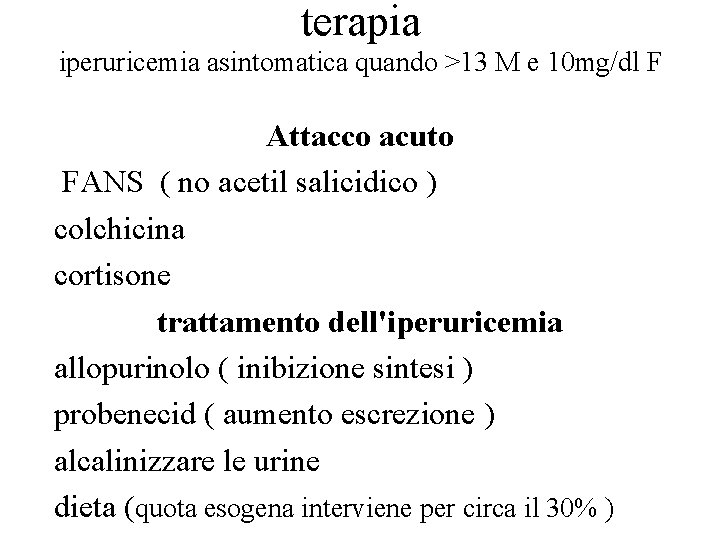 terapia

iperuricemia asintomatica quando >13 M e 10mg/dl F

Attacco acuto

FANS ( no acetil salicidico )

colchicina

cortisone

trattamento dell'iperuricemia

allopurinolo ( inibizione sintesi )

probenecid ( aumento escrezione )

alcalinizzare le urine

dieta (quota esogena interviene per circa il 30% )